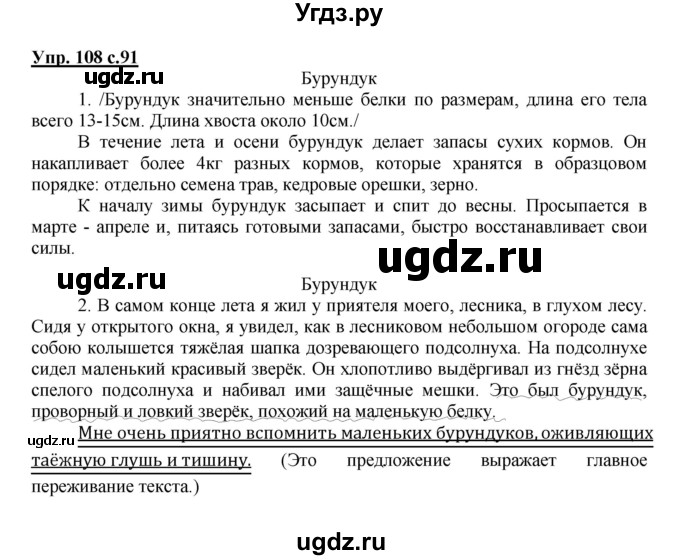 Угдз.ру

Упр. 108 с.91

ugdz.ru

Бурундук

1. /Бурундук значительно меньше белки по размерам, длина его тела всего 13-15см. Длина хвоста около 10см./

В течение лета и осени бурундук делает запасы сухих кормов. Он накапливает более 4кг разных кормов, которые хранятся в образцовом порядке: отдельно семена трав, кедровые орешки, зерно.

К началу зимы бурундук засыпает и спит до весны. Просыпается в марте - апреле и, питаясь готовыми запасами, быстро восстанавливает свои силы.

ugdz.ru

ugdz.ru

Бурундук

2. В самом конце лета я жил у приятеля моего, лесника, в глухом лесу. Сидя у открытого окна, я увидел, как в лесниковом небольшом огороде сама собою колышется тяжёлая шапка дозревающего подсолнуха. На подсолнухе сидел маленький красивый зверёк. Он хлопотливо выдёргивал из гнёзд зёрна спелого подсолнуха и набивал ими защёчные мешки. Это был бурундук, проворный и ловкий зверёк, похожий на маленькую белку.

ugdz.ru Мне очень приятно вспомнить маленьких бурундуков, оживляющих таёжную глушь и тишину. (Это предложение выражает главное переживание текста.)

ugdz.ru